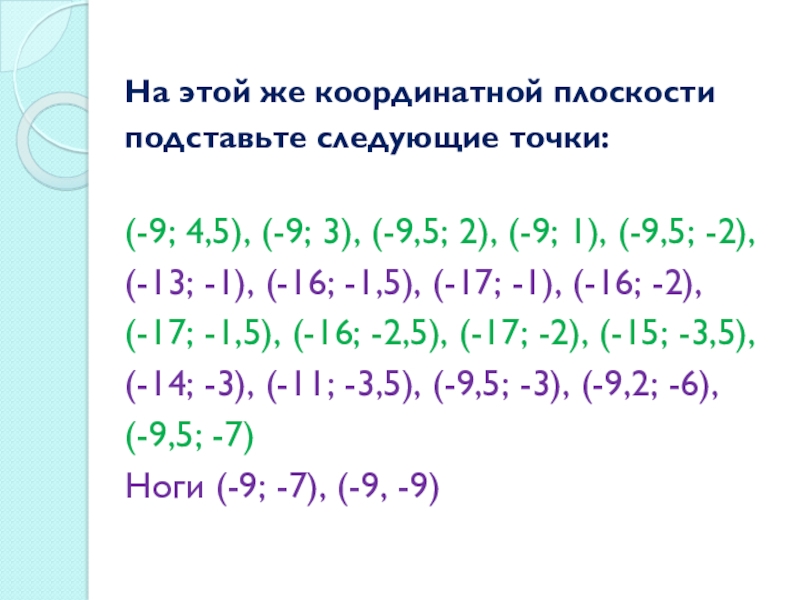 На этой же координатной плоскости подставьте следующие точки:

(-9; 4,5), (-9; 3), (-9,5; 2), (-9; 1), (-9,5; -2),
(-13; -1), (-16; -1,5), (-17; -1), (-16; -2),
(-17; -1,5), (-16; -2,5), (-17; -2), (-15; -3,5),
(-14; -3), (-11; -3,5), (-9,5; -3), (-9,2; -6),
(-9,5; -7)
Ноги (-9; -7), (-9, -9)